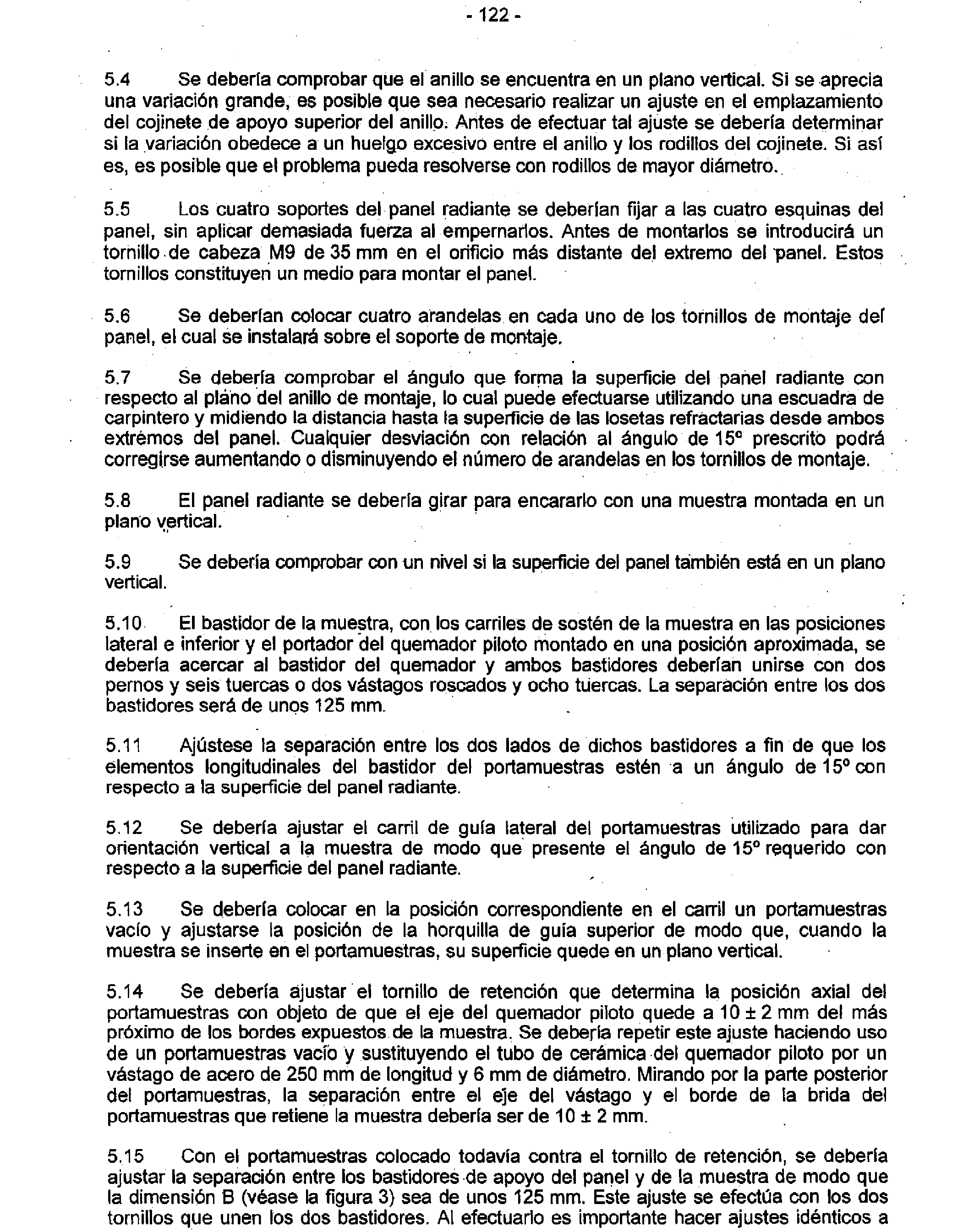 - 122 -

5.4 Se debería comprobar que el anillo se encuentra en un plano vertical. Si se aprecia una variación grande, es posible que sea necesario realizar un ajuste en el emplazamiento del cojinete de apoyo superior del anillo. Antes de efectuar tal ajuste se debería determinar si la variación obedece a un huelgo excesivo entre el anillo y los rodillos del cojinete. Si así es, es posible que el problema pueda resolverse con rodillos de mayor diámetro.

5.5 Los cuatro soportes del panel radiante se deberían fijar a las cuatro esquinas del panel, sin aplicar demasiada fuerza al empernarlos. Antes de montarlos se introducirá un tornillo de cabeza M9 de 35 mm en el orificio más distante del extremo del panel. Estos tornillos constituyen un medio para montar el panel.

5.6 Se deberían colocar cuatro arandelas en cada uno de los tornillos de montaje del panel, el cual se instalará sobre el soporte de montaje.

5.7 Se debería comprobar el ángulo que forma la superficie del panel radiante con respecto al plano del anillo de montaje, lo cual puede efectuarse utilizando una escuadra de carpintero y midiendo la distancia hasta la superficie de las losetas refractarias desde ambos extremos del panel. Cualquier desviación con relación al ángulo de 15° prescrito podrá corregirse aumentando o disminuyendo el número de arandelas en los tornillos de montaje.

5.8 El panel radiante se debería girar para encararlo con una muestra montada en un plano vertical.

5.9 Se debería comprobar con un nivel si la superficie del panel también está en un plano vertical.

5.10 El bastidor de la muestra, con los carriles de sostén de la muestra en las posiciones lateral e inferior y el portador del quemador piloto montado en una posición aproximada, se debería acercar al bastidor del quemador y ambos bastidores deberían unirse con dos pernos y seis tuercas o dos vástagos roscados y ocho tuercas. La separación entre los dos bastidores será de unos 125 mm.

5.11 Ajústese la separación entre los dos lados de dichos bastidores a fin de que los elementos longitudinales del bastidor del portamuestras estén a un ángulo de 15° con respecto a la superficie del panel radiante.

5.12 Se debería ajustar el carril de guía lateral del portamuestras utilizado para dar orientación vertical a la muestra de modo que presente el ángulo de 15° requerido con respecto a la superficie del panel radiante.

5.13 Se debería colocar en la posición correspondiente en el carril un portamuestras vacío y ajustarse la posición de la horquilla de guía superior de modo que, cuando la muestra se inserte en el portamuestras, su superficie quede en un plano vertical.

5.14 Se debería ajustar el tornillo de retención que determina la posición axial del portamuestras con objeto de que el eje del quemador piloto quede a 10 ± 2 mm del más próximo de los bordes expuestos de la muestra. Se debería repetir este ajuste haciendo uso de un portamuestras vacío y sustituyendo el tubo de cerámica del quemador piloto por un vástago de acero de 250 mm de longitud y 6 mm de diámetro. Mirando por la parte posterior del portamuestras, la separación entre el eje del vástago y el borde de la brida del portamuestras que retiene la muestra debería ser de 10 ± 2 mm.

5.15 Con el portamuestras colocado todavía contra el tornillo de retención, se debería ajustar la separación entre los bastidores de apoyo del panel y de la muestra de modo que la dimensión B (véase la figura 3) sea de unos 125 mm. Este ajuste se efectúa con los dos tornillos que unen los dos bastidores. Al efectuarlo es importante hacer ajustes idénticos a